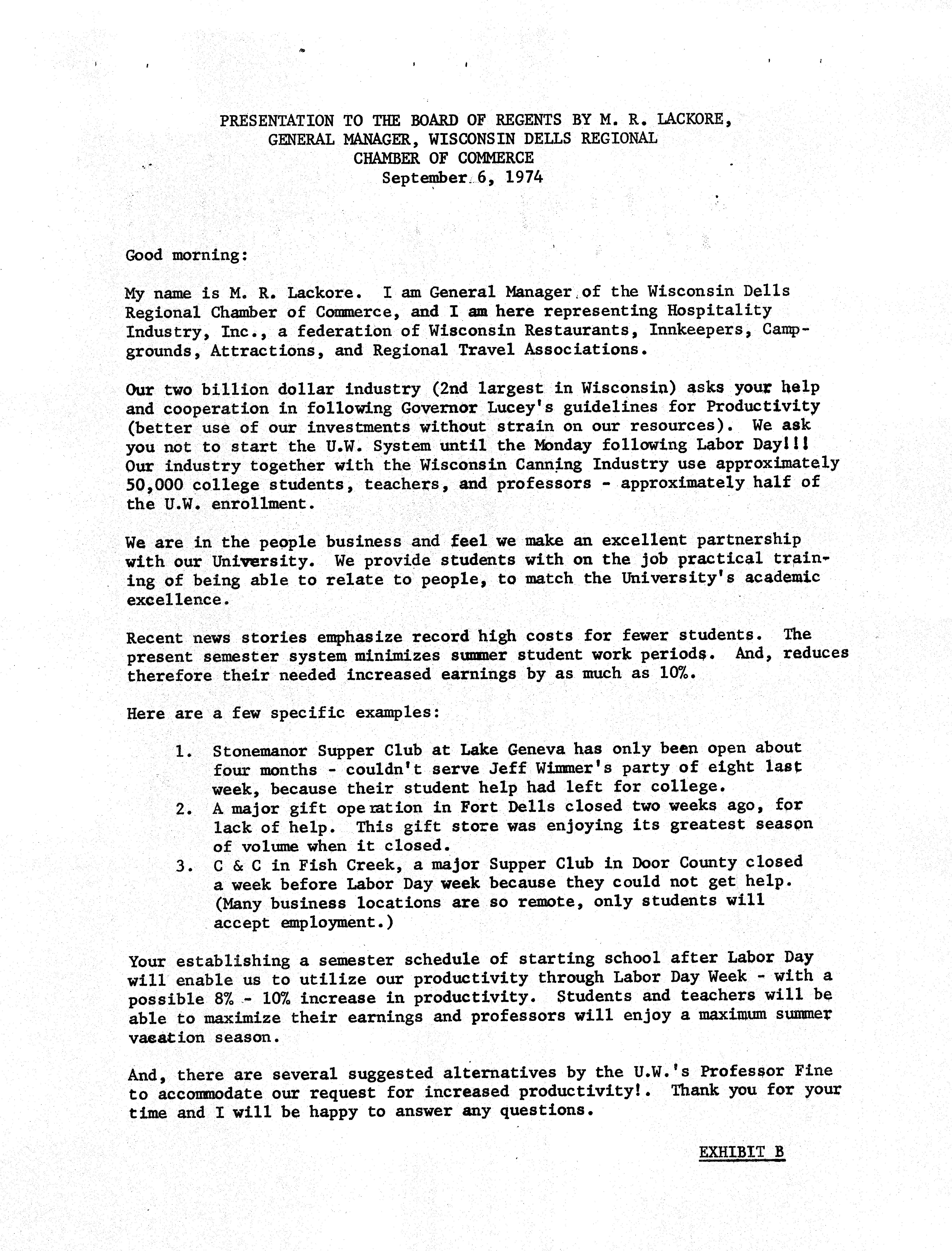 PRESENTATION TO THE BOARD OF REGENTS BY M. R. LACKORE, GENERAL MANAGER, WISCONSIN DELLS REGIONAL CHAMBER OF COMMERCE
September 6, 1974

Good morning:

My name is M. R. Lackore. I am General Manager of the Wisconsin Dells Regional Chamber of Commerce, and I am here representing Hospitality Industry, Inc., a federation of Wisconsin Restaurants, Innkeepers, Campgrounds, Attractions, and Regional Travel Associations.

Our two billion dollar industry (2nd largest in Wisconsin) asks your help and cooperation in following Governor Lucey's guidelines for Productivity (better use of our investments without strain on our resources). We ask you not to start the U.W. System until the Monday following Labor Day!!! Our industry together with the Wisconsin Canning Industry use approximately 50,000 college students, teachers, and professors - approximately half of the U.W. enrollment.

We are in the people business and feel we make an excellent partnership with our University. We provide students with on the job practical training of being able to relate to people, to match the University's academic excellence.

Recent news stories emphasize record high costs for fewer students. The present semester system minimizes summer student work periods. And, reduces therefore their needed increased earnings by as much as 10%.

Here are a few specific examples:

1. Stonemanor Supper Club at Lake Geneva has only been open about four months - couldn't serve Jeff Wimmer's party of eight last week, because their student help had left for college.
2. A major gift operation in Fort Dells closed two weeks ago, for lack of help. This gift store was enjoying its greatest season of volume when it closed.
3. C & C in Fish Creek, a major Supper Club in Door County closed a week before Labor Day week because they could not get help. (Many business locations are so remote, only students will accept employment.)

Your establishing a semester schedule of starting school after Labor Day will enable us to utilize our productivity through Labor Day Week - with a possible 8% - 10% increase in productivity. Students and teachers will be able to maximize their earnings and professors will enjoy a maximum summer vacation season.

And, there are several suggested alternatives by the U.W.'s Professor Fine to accommodate our request for increased productivity!. Thank you for your time and I will be happy to answer any questions.

EXHIBIT B